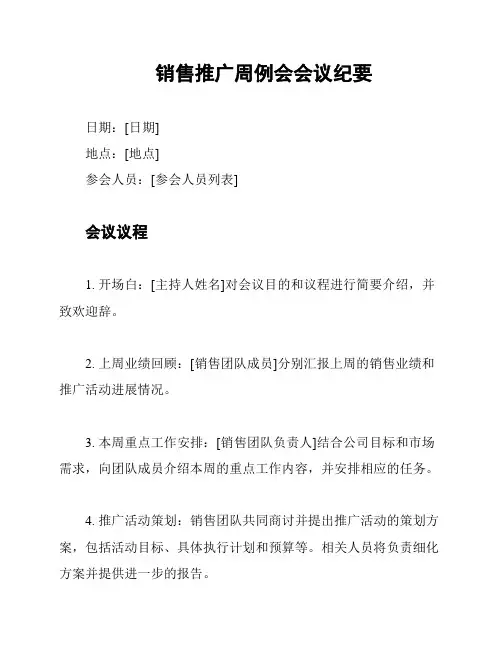 销售推广周例会会议纪要

日期：[日期]

地点：[地点]

参会人员：[参会人员列表]

会议议程

1. 开场白：[主持人姓名]对会议目的和议程进行简要介绍，并致欢迎辞。

2. 上周业绩回顾：[销售团队成员]分别汇报上周的销售业绩和推广活动进展情况。

3. 本周重点工作安排：[销售团队负责人]结合公司目标和市场需求，向团队成员介绍本周的重点工作内容，并安排相应的任务。

4. 推广活动策划：销售团队共同商讨并提出推广活动的策划方案，包括活动目标、具体执行计划和预算等。相关人员将负责细化方案并提供进一步的报告。